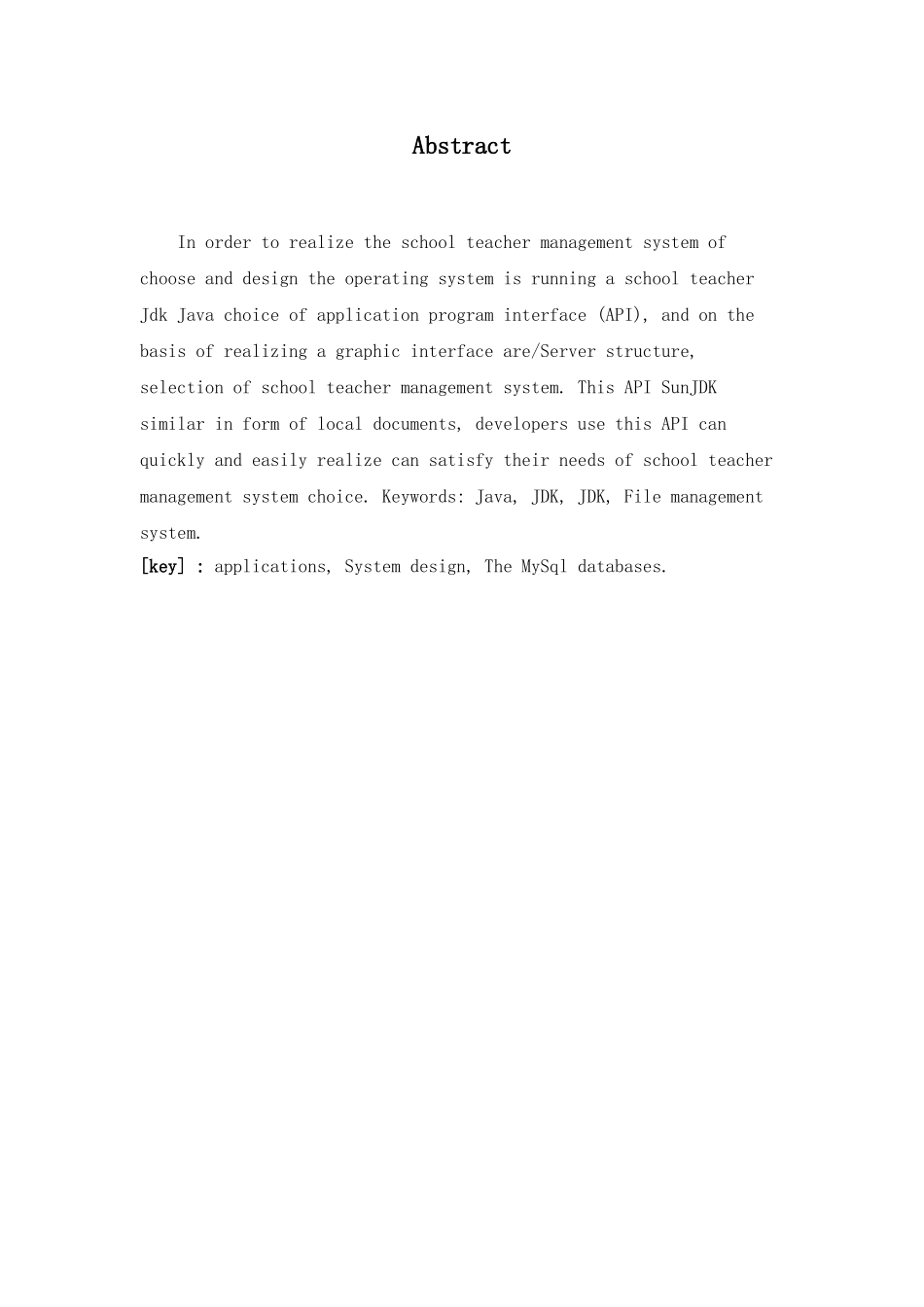 Abstract

In order to realize the school teacher management system of choose and design the operating system is running a school teacher Jdk Java choice of application program interface (API), and on the basis of realizing a graphic interface are/Server structure, selection of school teacher management system. This API SunJDK similar in form of local documents, developers use this API can quickly and easily realize can satisfy their needs of school teacher management system choice. Keywords: Java, JDK, JDK, File management system.
[key] : applications, System design, The MySql databases.